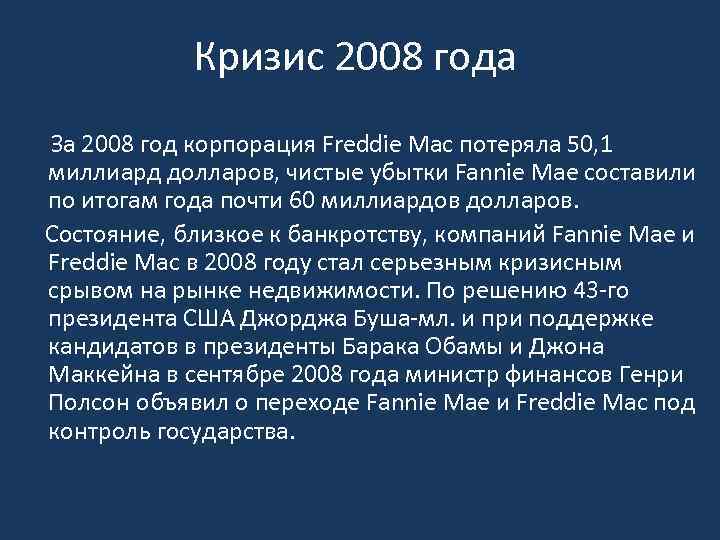 Кризис 2008 года

За 2008 год корпорация Freddie Mac потеряла 50,1 миллиард долларов, чистые убытки Fannie Mae составили по итогам года почти 60 миллиардов долларов.

Состояние, близкое к банкротству, компаний Fannie Mae и Freddie Mac в 2008 году стал серьезным кризисным срывом на рынке недвижимости. По решению 43-го президента США Джорджа Буша-мл. и при поддержке кандидатов в президенты Барака Обамы и Джона Маккейна в сентябре 2008 года министр финансов Генри Полсон объявил о переходе Fannie Mae и Freddie Mac под контроль государства.